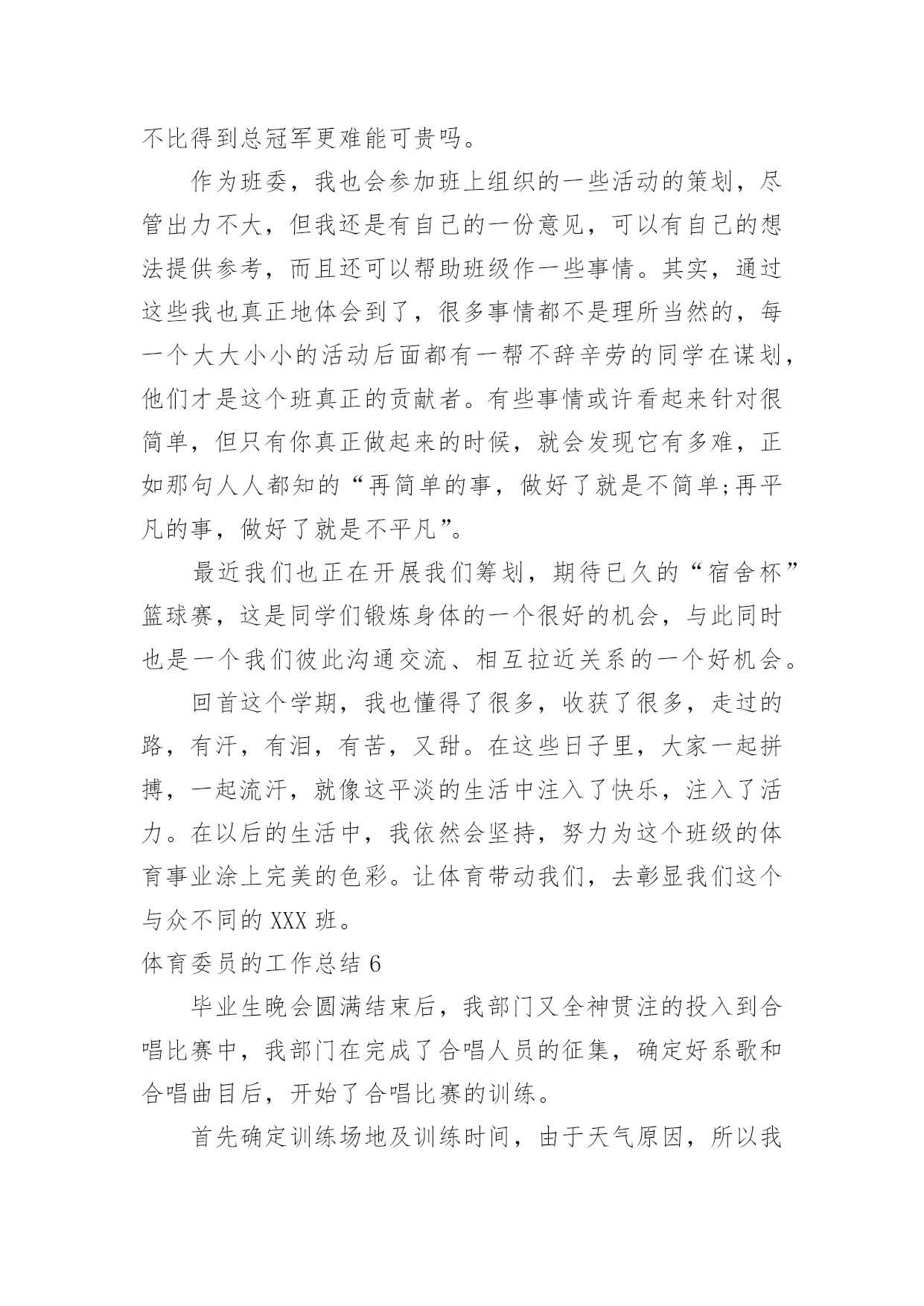 不比得到总冠军更难能可贵吗。

作为班委，我也会参加班上组织的一些活动的策划，尽管出力不大，但我还是有自己的一份意见，可以有自己的想法提供参考，而且还可以帮助班级作一些事情。其实，通过这些我也真正地体会到了，很多事情都不是理所当然的，每一个大大小小的活动后面都有一帮不辞辛劳的同学在谋划，他们才是这个班真正的贡献者。有些事情或许看起来针对很简单，但只有你真正做起来的时候，就会发现它有多难，正如那句人人都知的“再简单的事，做好了就是不简单;再平凡的事，做好了就是不平凡”。

最近我们也正在开展我们筹划，期待已久的“宿舍杯”篮球赛，这是同学们锻炼身体的一个很好的机会，与此同时也是一个我们彼此沟通交流、相互拉近关系的一个好机会。

回首这个学期，我也懂得了很多，收获了很多，走过的路，有汗，有泪，有苦，又甜。在这些日子里，大家一起拼搏，一起流汗，就像这平淡的生活中注入了快乐，注入了活力。在以后的生活中，我依然会坚持，努力为这个班级的体育事业涂上完美的色彩。让体育带动我们，去彰显我们这个与众不同的 XXX 班。

体育委员的工作总结 6

毕业生晚会圆满结束后，我部门又全神贯注的投入到合唱比赛中，我部门在完成了合唱人员的征集，确定好系歌和合唱曲目后，开始了合唱比赛的训练。

首先确定训练场地及训练时间，由于天气原因，所以我